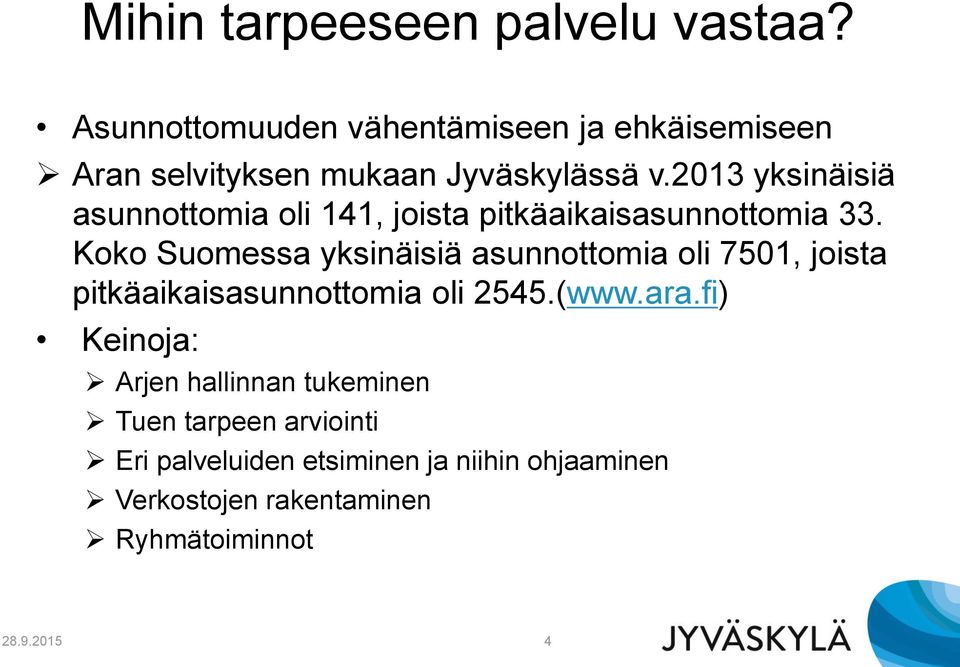 Mihin tarpeeseen palvelu vastaa?

• Asunnottomuuden vähentämiseen ja ehkäisemiseen

➢ Aran selvityksen mukaan Jyväskylässä v.2013 yksinäisiä asunnottomia oli 141, joista pitkäaikaisasunnottomia 33. Koko Suomessa yksinäisiä asunnottomia oli 7501, joista pitkäaikaisasunnottomia oli 2545.(www.ara.fi)

• Keinoja:

➢ Arjen hallinnan tukeminen

➢ Tuen tarpeen arviointi

➢ Eri palveluiden etsiminen ja niihin ohjaaminen

➢ Verkostojen rakentaminen

➢ Ryhmätoiminnot

28.9.2015

4

JYVÄSKYLÄ